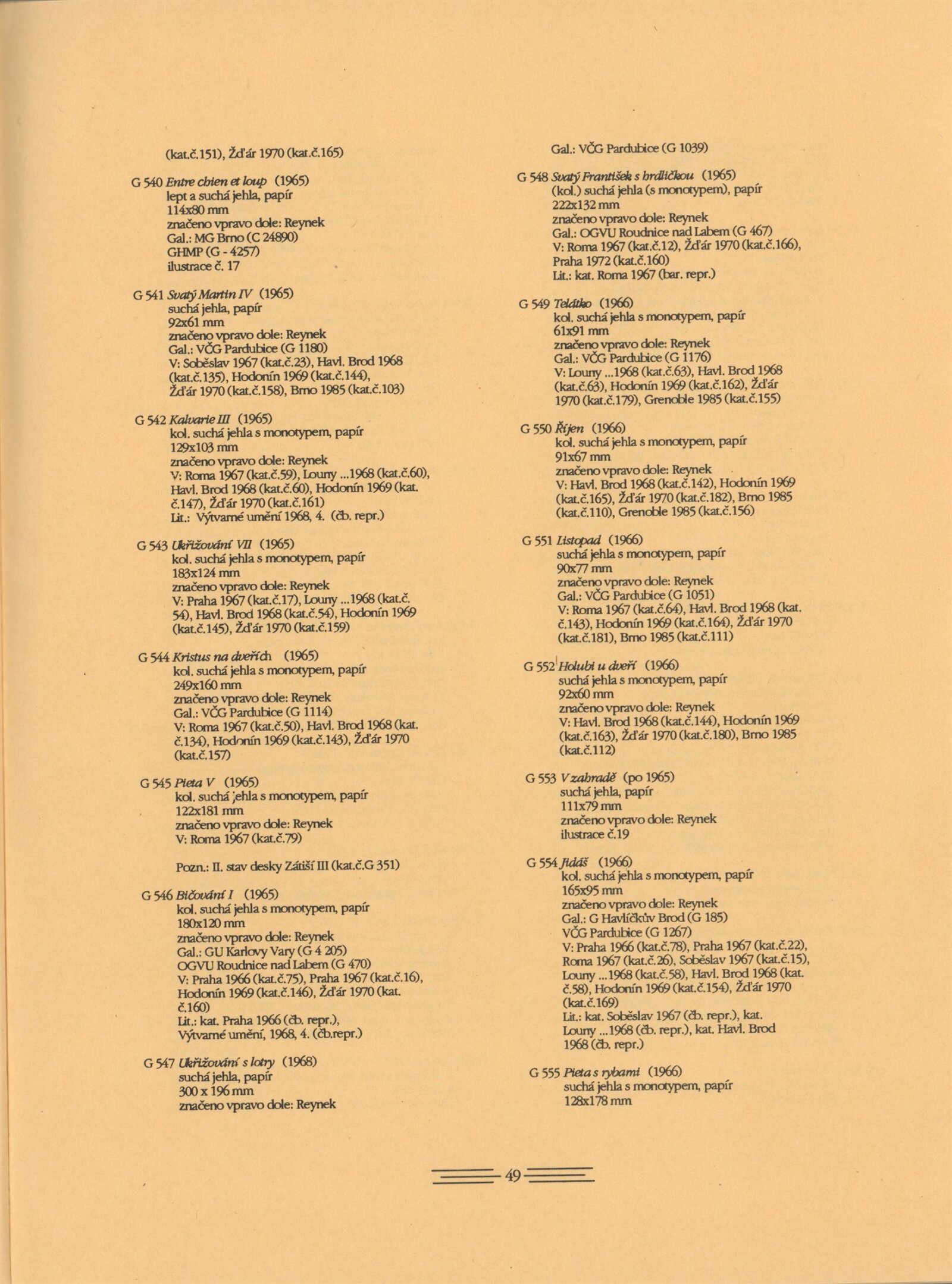 (kat.č.151), Žďár 1970 (kat.č.165)

G 540 Entre chien et loup (1965)
lept a suchá jehla, papír
114x80 mm
značeno vpravo dole: Reynek
Gal.: MG Brno (C 24890)
GHMP (G - 4257)
ilustrace č. 17

G 541 Svatý Martin IV (1965)
suchá jehla, papír
92x61 mm
značeno vpravo dole: Reynek
Gal.: VČG Pardubice (G 1180)
V: Soběslav 1967 (kat.č.23), Havl. Brod 1968 (kat.č.135), Hodonín 1969 (kat.č.144), Žďár 1970 (kat.č.158), Brno 1985 (kat.č.103)

G 542 Kalvarie III (1965)
kol. suchá jehla s monotypem, papír
129x103 mm
značeno vpravo dole: Reynek
V: Roma 1967 (kat.č.59), Louny ...1968 (kat.č.60), Havl. Brod 1968 (kat.č.60), Hodonín 1969 (kat. č.147), Žďár 1970 (kat.č.161)
Lit.: Výtvarné umění 1968, 4. (čb. repr.)

G 543 Ukřižování VII (1965)
kol. suchá jehla s monotypem, papír
183x124 mm
značeno vpravo dole: Reynek
V: Praha 1967 (kat.č.17), Louny ...1968 (kat.č. 54), Havl. Brod 1968 (kat.č.54), Hodonín 1969 (kat.č.145), Žďár 1970 (kat.č.159)

G 544 Kristus na dveřích (1965)
kol. suchá jehla s monotypem, papír
249x160 mm
značeno vpravo dole: Reynek
Gal.: VČG Pardubice (G 1114)
V: Roma 1967 (kat.č.50), Havl. Brod 1968 (kat. č.134), Hodonín 1969 (kat.č.143), Žďár 1970 (kat.č.157)

G 545 Pieta V (1965)
kol. suchá jehla s monotypem, papír
122x181 mm
značeno vpravo dole: Reynek
V: Roma 1967 (kat.č.79)

Pozn.: II. stav desky Zátiší III (kat.č.G 351)

G 546 Bičování I (1965)
kol. suchá jehla s monotypem, papír
180x120 mm
značeno vpravo dole: Reynek
Gal.: GU Karlovy Vary (G 4 205)
OGVU Roudnice nad Labem (G 470)
V: Praha 1966 (kat.č.75), Praha 1967 (kat.č.16), Hodonín 1969 (kat.č.146), Žďár 1970 (kat. č.160)
Lit.: kat. Praha 1966 (čb. repr.), Výtvarné umění, 1968, 4. (čb.repr.)

G 547 Ukřižování s lotry (1968)
suchá jehla, papír
300 x 196 mm
značeno vpravo dole: Reynek

Gal.: VČG Pardubice (G 1039)

G 548 Svatý František s hrdličkou (1965)
(kol.) suchá jehla (s monotypem), papír
222x132 mm
značeno vpravo dole: Reynek
Gal.: OGVU Roudnice nad Labem (G 467)
V: Roma 1967 (kat.č.12), Žďár 1970 (kat.č.166), Praha 1972 (kat.č.160)
Lit.: kat. Roma 1967 (bar. repr.)

G 549 Telátko (1966)
kol. suchá jehla s monotypem, papír
61x91 mm
značeno vpravo dole: Reynek
Gal.: VČG Pardubice (G 1176)
V: Louny ...1968 (kat.č.63), Havl. Brod 1968 (kat.č.63), Hodonín 1969 (kat.č.162), Žďár 1970 (kat.č.179), Grenoble 1985 (kat.č.155)

G 550 Říjen (1966)
kol. suchá jehla s monotypem, papír
91x67 mm
značeno vpravo dole: Reynek
V: Havl. Brod 1968 (kat.č.142), Hodonín 1969 (kat.č.165), Žďár 1970 (kat.č.182), Brno 1985 (kat.č.110), Grenoble 1985 (kat.č.156)

G 551 Listopad (1966)
suchá jehla s monotypem, papír
90x77 mm
značeno vpravo dole: Reynek
Gal.: VČG Pardubice (G 1051)
V: Roma 1967 (kat.č.64), Havl. Brod 1968 (kat. č.143), Hodonín 1969 (kat.č.164), Žďár 1970 (kat.č.181), Brno 1985 (kat.č.111)

G 552 Holubi u dveří (1966)
suchá jehla s monotypem, papír
92x60 mm
značeno vpravo dole: Reynek
V: Havl. Brod 1968 (kat.č.144), Hodonín 1969 (kat.č.163), Žďár 1970 (kat.č.180), Brno 1985 (kat.č.112)

G 553 V zahradě (po 1965)
suchá jehla, papír
111x79 mm
značeno vpravo dole: Reynek
ilustrace č.19

G 554 Jidáš (1966)
kol. suchá jehla s monotypem, papír
165x95 mm
značeno vpravo dole: Reynek
Gal.: G Havlíčkův Brod (G 185)
VČG Pardubice (G 1267)
V: Praha 1966 (kat.č.78), Praha 1967 (kat.č.22), Roma 1967 (kat.č.26), Soběslav 1967 (kat.č.15), Louny ...1968 (kat.č.58), Havl. Brod 1968 (kat. č.58), Hodonín 1969 (kat.č.154), Žďár 1970 (kat.č.169)
Lit.: kat. Soběslav 1967 (čb. repr.), kat. Louny ...1968 (čb. repr.), kat. Havl. Brod 1968 (čb. repr.)

G 555 Pieta s rybami (1966)
suchá jehla s monotypem, papír
128x178 mm

49